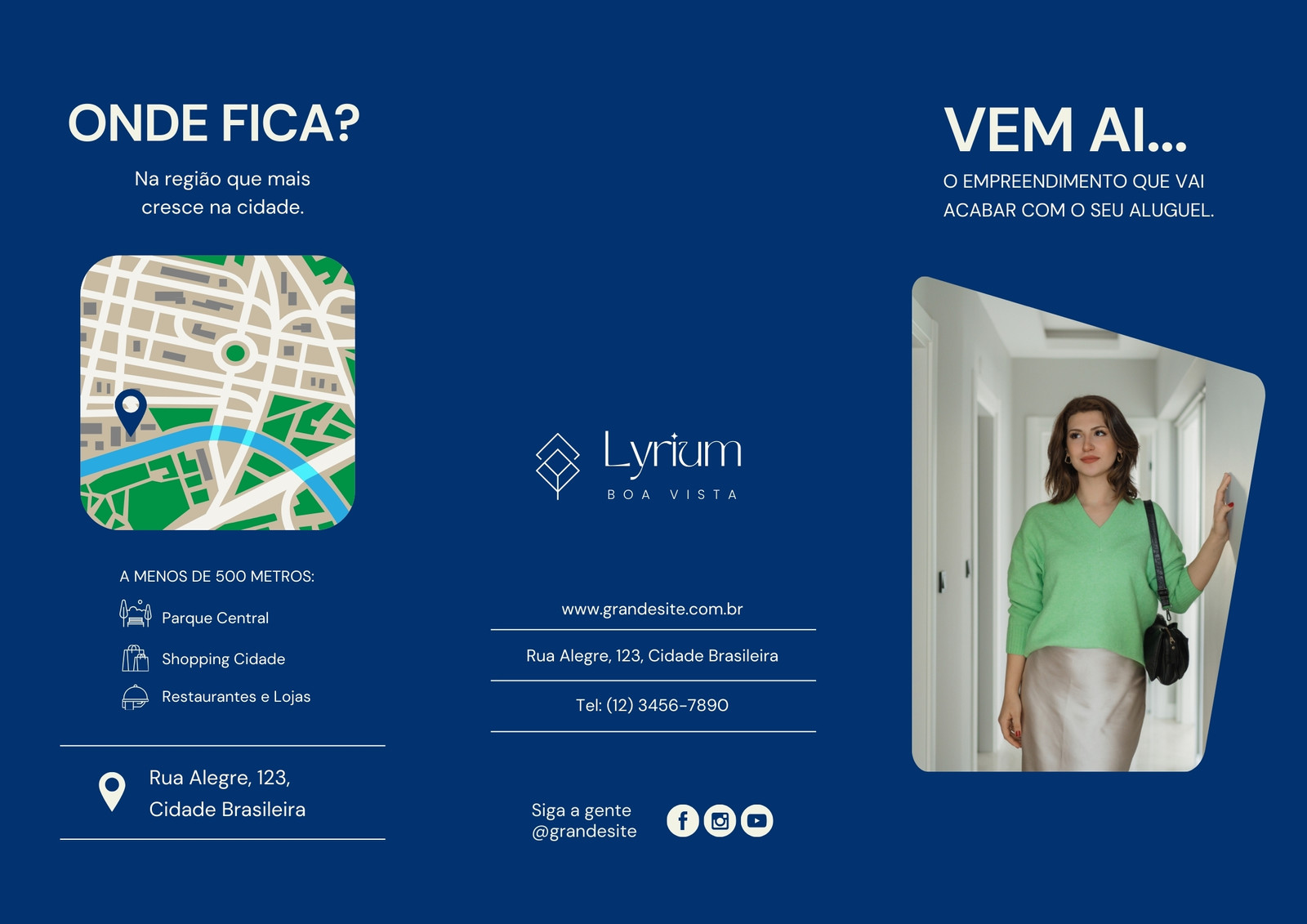 ONDE FICA?

Na região que mais cresce na cidade.

A MENOS DE 500 METROS:

Parque Central

Shopping Cidade

Restaurantes e Lojas

Rua Alegre, 123,
Cidade Brasileira

Lyrium
BOA VISTA

www.grandesite.com.br

Rua Alegre, 123, Cidade Brasileira

Tel: (12) 3456-7890

Siga a gente
@grandesite

VEM AI...

O EMPREENDIMENTO QUE VAI ACABAR COM O SEU ALUGUEL.